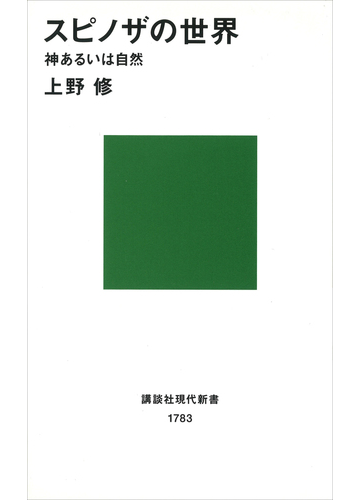 スピノザの世界

神あるいは自然

上野 修

講談社現代新書

1783